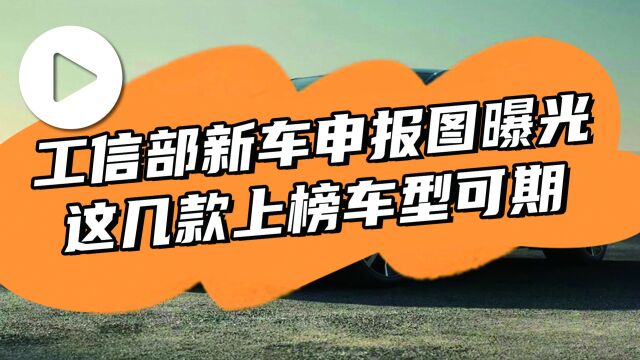 工信部新车申报图曝光
这几款上榜车型可期